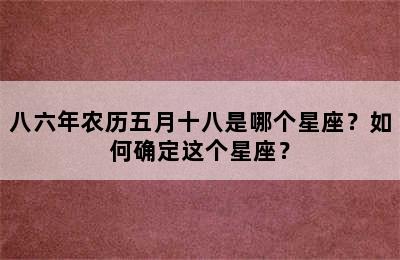 八六年农历五月十八是哪个星座？如何确定这个星座？